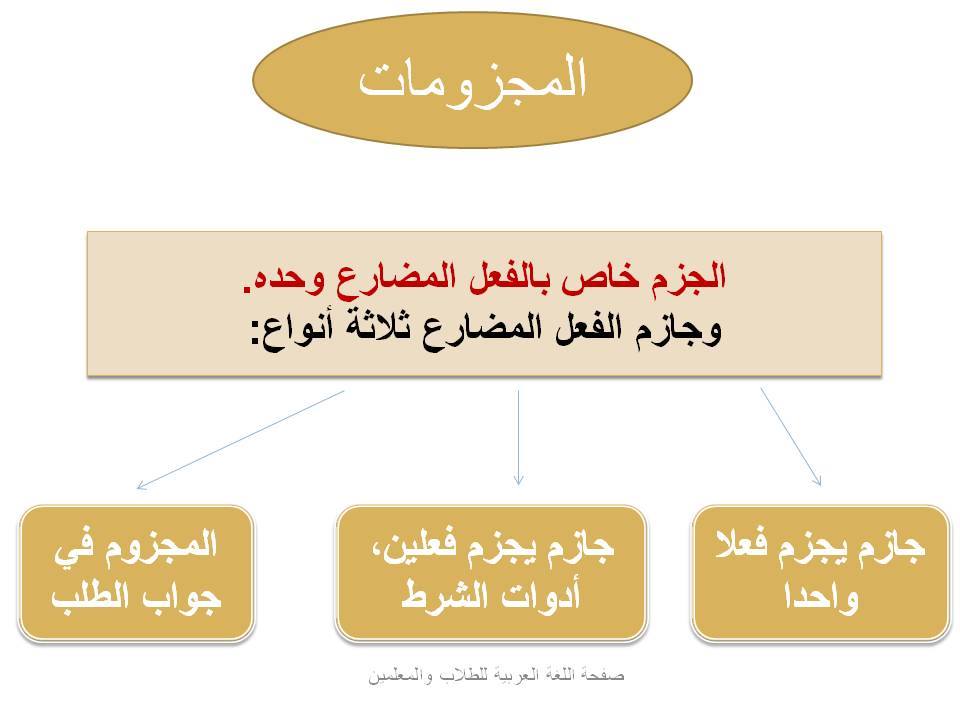 المجزومات

الجزم خاص بالفعل المضارع وحده.
وجازم الفعل المضارع ثلاثة أنواع:

جازم يجزم فعلا واحدا

جازم يجزم فعلين، أدوات الشرط

المجزوم في جواب الطلب

صفحة اللغة العربية للطلاب والمعلمين